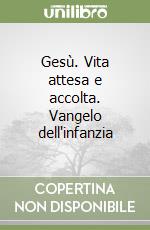 unilibro

Gesù. Vita attesa e accolta. Vangelo dell'infanzia

COPERTINA NON DISPONIBILE